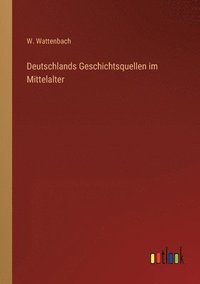 W. Wattenbach

Deutschlands Geschichtsquellen im Mittelalter

outlook